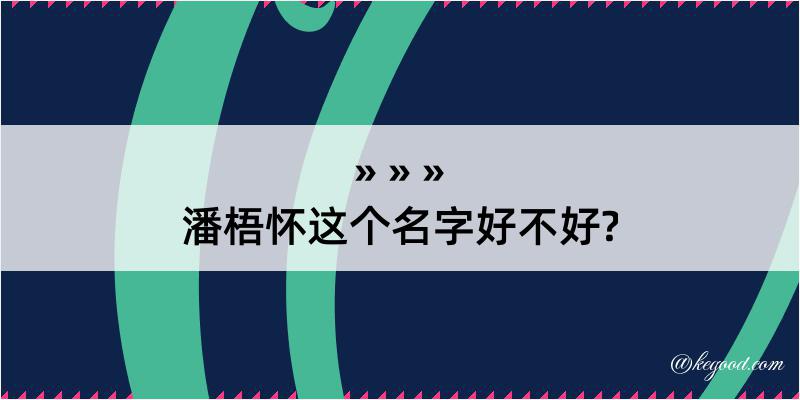 » » »
潘梧怀这个名字好不好?

@kegood.com